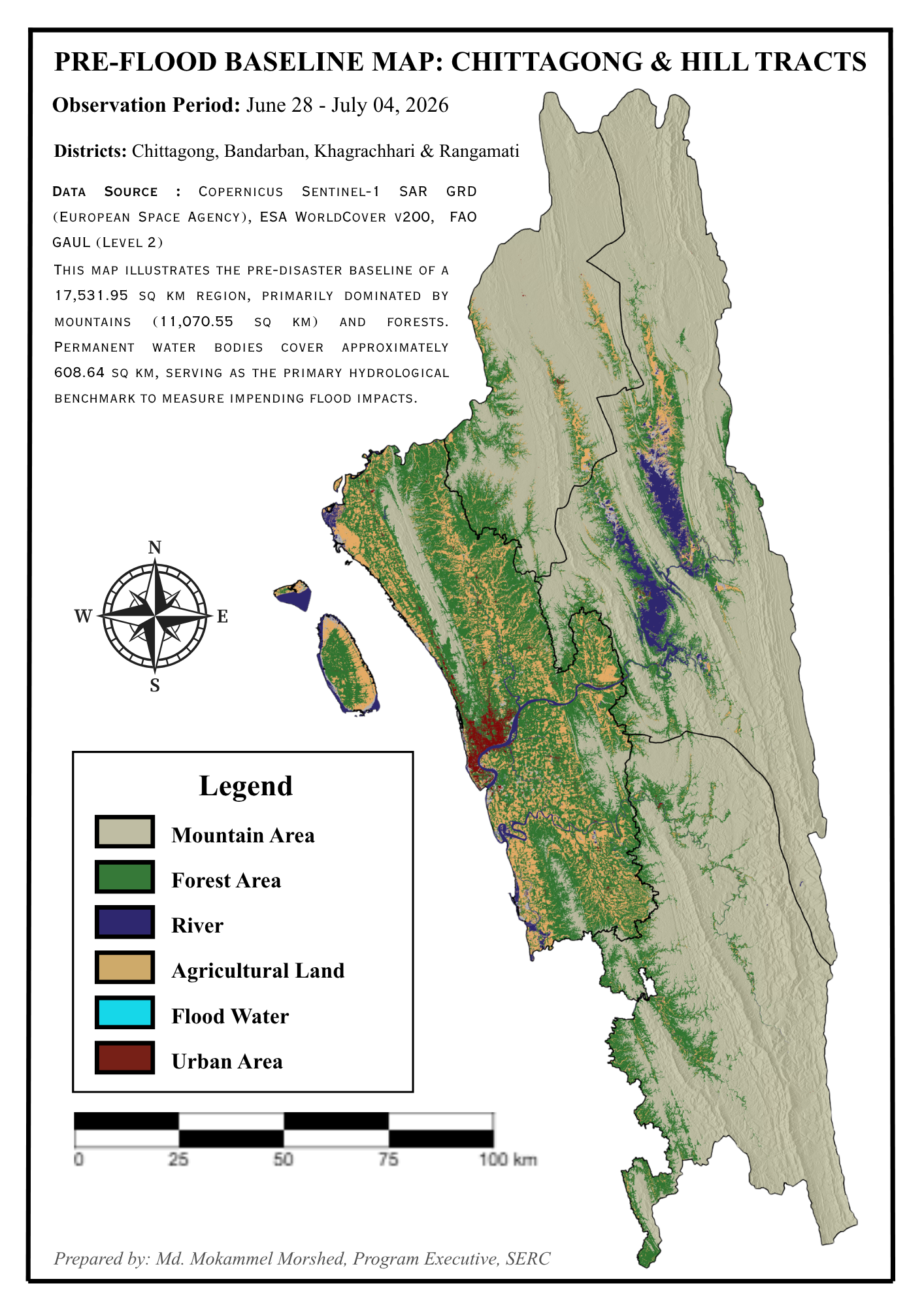 PRE-FLOOD BASELINE MAP: CHITTAGONG & HILL TRACTS

Observation Period: June 28 - July 04, 2026

Districts: Chittagong, Bandarban, Khagrachhari & Rangamati

DATA SOURCE : COPERNICUS SENTINEL-1 SAR GRD (EUROPEAN SPACE AGENCY), ESA WORLDCOVER V200, FAO GAUL (LEVEL 2)

THIS MAP ILLUSTRATES THE PRE-DISASTER BASELINE OF A 17,531.95 SQ KM REGION, PRIMARILY DOMINATED BY MOUNTAINS (11,070.55 SQ KM) AND FORESTS. PERMANENT WATER BODIES COVER APPROXIMATELY 608.64 SQ KM, SERVING AS THE PRIMARY HYDROLOGICAL BENCHMARK TO MEASURE IMPENDING FLOOD IMPACTS.

N
W
E
S

Legend
Mountain Area
Forest Area
River
Agricultural Land
Flood Water
Urban Area

0 25 50 75 100 km

Prepared by: Md. Mokammel Morshed, Program Executive, SERC